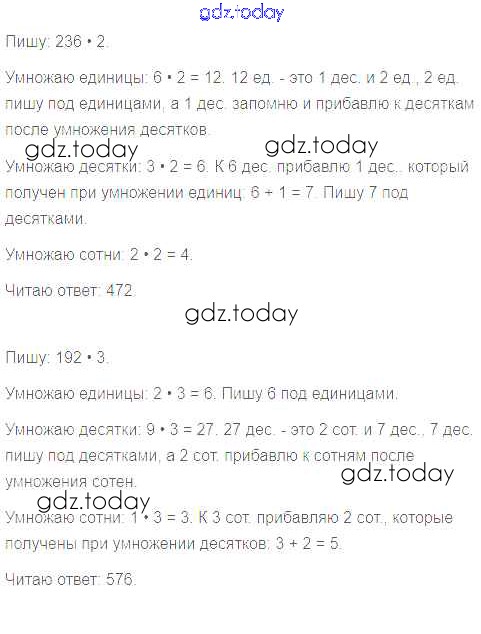 gdz.today

Пишу: 236 • 2.

Умножаю единицы: 6 • 2 = 12. 12 ед. - это 1 дес. и 2 ед., 2 ед. пишу под единицами, а 1 дес. запомню и прибавлю к десяткам после умножения десятков.

gdz.today gdz.today

Умножаю десятки: 3 • 2 = 6. К 6 дес. прибавлю 1 дес., который получен при умножении единиц: 6 + 1 = 7. Пишу 7 под десятками.

Умножаю сотни: 2 • 2 = 4.

Читаю ответ: 472.

gdz.today

Пишу: 192 • 3.

Умножаю единицы: 2 • 3 = 6. Пишу 6 под единицами.

Умножаю десятки: 9 • 3 = 27. 27 дес. - это 2 сот. и 7 дес., 7 дес. пишу под десятками, а 2 сот. прибавлю к сотням после умножения сотен.

gdz.today

gdz.today

Умножаю сотни: 1 • 3 = 3. К 3 сот. прибавляю 2 сот., которые получены при умножении десятков: 3 + 2 = 5.

Читаю ответ: 576.